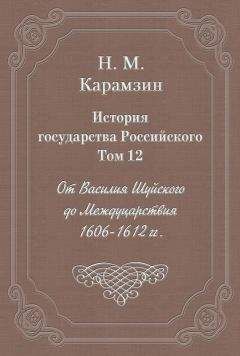 Н. М.
Карамзин

История
государства Российского
Том 12

От Василия Шуйского
до Междуцарствия
1606-1612 гг.